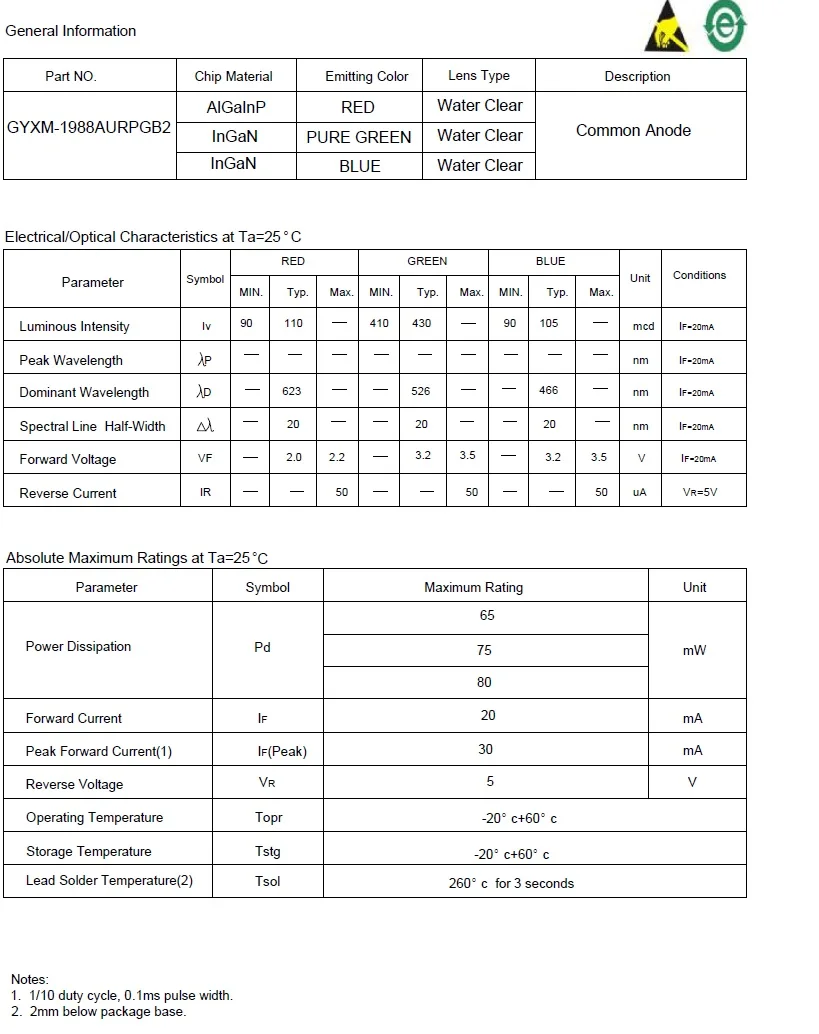 General Information

| Part NO. | Chip Material | Emitting Color | Lens Type | Description |
|---|---|---|---|---|
| GYXM-1988AURPGB2 | AlGaInP | RED | Water Clear | Common Anode |
| | InGaN | PURE GREEN | Water Clear | |
| | InGaN | BLUE | Water Clear | |

Electrical/Optical Characteristics at Ta=25°C

| Parameter | Symbol | RED MIN. | RED Typ. | RED Max. | GREEN MIN. | GREEN Typ. | GREEN Max. | BLUE MIN. | BLUE Typ. | BLUE Max. | Unit | Conditions |
|---|---|---|---|---|---|---|---|---|---|---|---|---|
| Luminous Intensity | Iv | 90 | 110 | — | 410 | 430 | — | 90 | 105 | — | mcd | IF=20mA |
| Peak Wavelength | $\lambda$P | — | — | — | — | — | — | — | — | — | nm | IF=20mA |
| Dominant Wavelength | $\lambda$D | — | 623 | — | — | 526 | — | — | 466 | — | nm | IF=20mA |
| Spectral Line Half-Width | $\Delta\lambda$ | — | 20 | — | — | 20 | — | — | 20 | — | nm | IF=20mA |
| Forward Voltage | VF | — | 2.0 | 2.2 | — | 3.2 | 3.5 | — | 3.2 | 3.5 | V | IF=20mA |
| Reverse Current | IR | — | — | 50 | — | — | 50 | — | — | 50 | uA | VR=5V |

Absolute Maximum Ratings at Ta=25°C

| Parameter | Symbol | Maximum Rating | Unit |
|---|---|---|---|
| Power Dissipation | Pd | 65 | mW |
| | | 75 | |
| | | 80 | |
| Forward Current | IF | 20 | mA |
| Peak Forward Current(1) | IF(Peak) | 30 | mA |
| Reverse Voltage | VR | 5 | V |
| Operating Temperature | Topr | -20° c+60° c | |
| Storage Temperature | Tstg | -20° c+60° c | |
| Lead Solder Temperature(2) | Tsol | 260° c for 3 seconds | |

Notes:
1. 1/10 duty cycle, 0.1ms pulse width.
2. 2mm below package base.